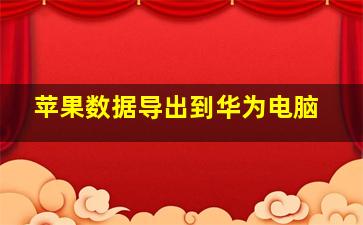 苹果数据导出到华为电脑